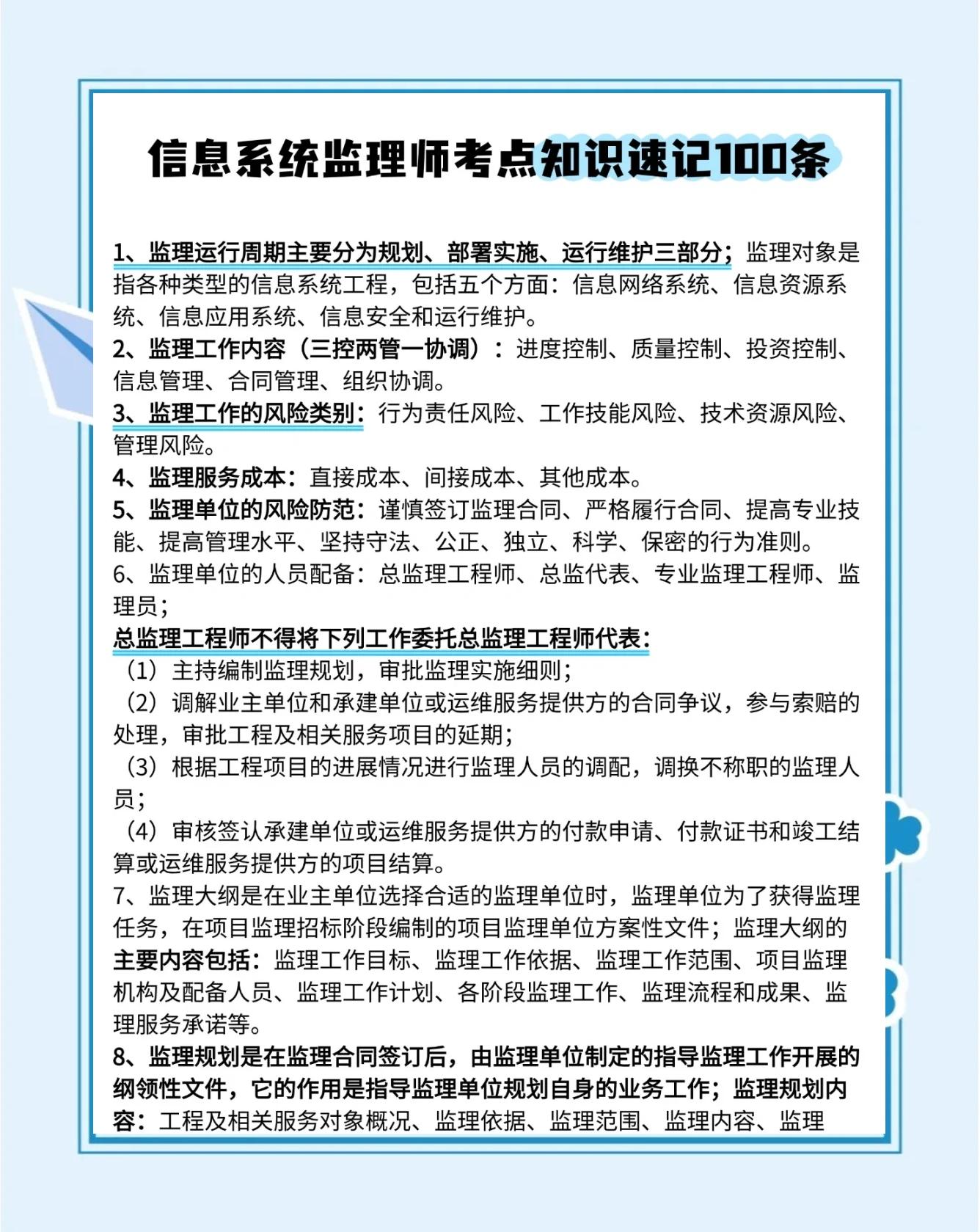 信息系统监理师考点知识速记100条

1、监理运行周期主要分为规划、部署实施、运行维护三部分；监理对象是指各种类型的信息系统工程，包括五个方面：信息网络系统、信息资源系统、信息应用系统、信息安全和运行维护。
2、监理工作内容（三控两管一协调）：进度控制、质量控制、投资控制、信息管理、合同管理、组织协调。
3、监理工作的风险类别：行为责任风险、工作技能风险、技术资源风险、管理风险。
4、监理服务成本：直接成本、间接成本、其他成本。
5、监理单位的风险防范：谨慎签订监理合同、严格履行合同、提高专业技能、提高管理水平、坚持守法、公正、独立、科学、保密的行为准则。
6、监理单位的人员配备：总监理工程师、总监代表、专业监理工程师、监理员；
总监理工程师不得将下列工作委托总监理工程师代表：
（1）主持编制监理规划，审批监理实施细则；
（2）调解业主单位和承建单位或运维服务提供方的合同争议，参与索赔的处理，审批工程及相关服务项目的延期；
（3）根据工程项目的进展情况进行监理人员的调配，调换不称职的监理人员；
（4）审核签认承建单位或运维服务提供方的付款申请、付款证书和竣工结算或运维服务提供方的项目结算。
7、监理大纲是在业主单位选择合适的监理单位时，监理单位为了获得监理任务，在项目监理招标阶段编制的项目监理单位方案性文件；监理大纲的主要内容包括：监理工作目标、监理工作依据、监理工作范围、项目监理机构及配备人员、监理工作计划、各阶段监理工作、监理流程和成果、监理服务承诺等。
8、监理规划是在监理合同签订后，由监理单位制定的指导监理工作开展的纲领性文件，它的作用是指导监理单位规划自身的业务工作；监理规划内容：工程及相关服务对象概况、监理依据、监理范围、监理内容、监理